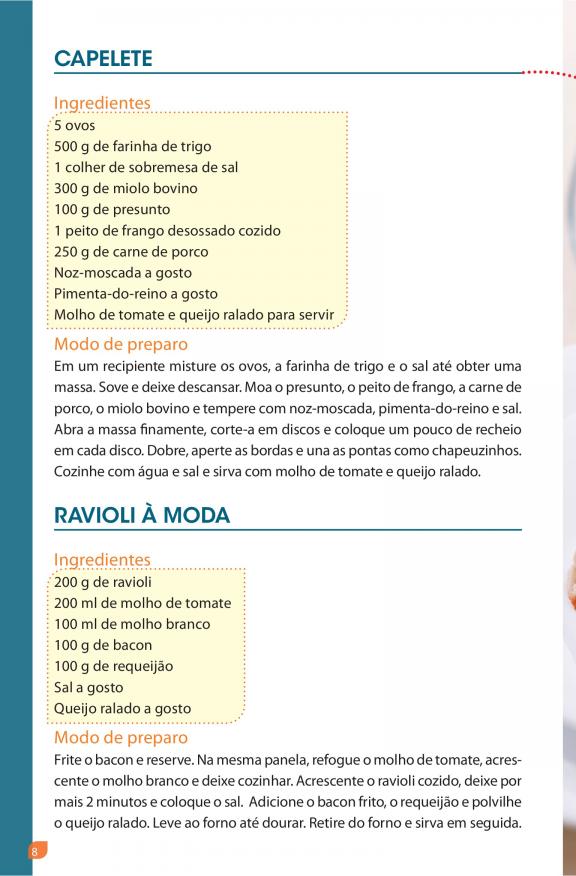 CAPELETE

Ingredientes
5 ovos
500 g de farinha de trigo
1 colher de sobremesa de sal
300 g de miolo bovino
100 g de presunto
1 peito de frango desossado cozido
250 g de carne de porco
Noz-moscada a gosto
Pimenta-do-reino a gosto
Molho de tomate e queijo ralado para servir

Modo de preparo
Em um recipiente misture os ovos, a farinha de trigo e o sal até obter uma massa. Sove e deixe descansar. Moa o presunto, o peito de frango, a carne de porco, o miolo bovino e tempere com noz-moscada, pimenta-do-reino e sal. Abra a massa finamente, corte-a em discos e coloque um pouco de recheio em cada disco. Dobre, aperte as bordas e una as pontas como chapeuzinhos. Cozinhe com água e sal e sirva com molho de tomate e queijo ralado.

RAVIOLI À MODA

Ingredientes
200 g de ravioli
200 ml de molho de tomate
100 ml de molho branco
100 g de bacon
100 g de requeijão
Sal a gosto
Queijo ralado a gosto

Modo de preparo
Frite o bacon e reserve. Na mesma panela, refogue o molho de tomate, acrescente o molho branco e deixe cozinhar. Acrescente o ravioli cozido, deixe por mais 2 minutos e coloque o sal. Adicione o bacon frito, o requeijão e polvilhe o queijo ralado. Leve ao forno até dourar. Retire do forno e sirva em seguida.

8